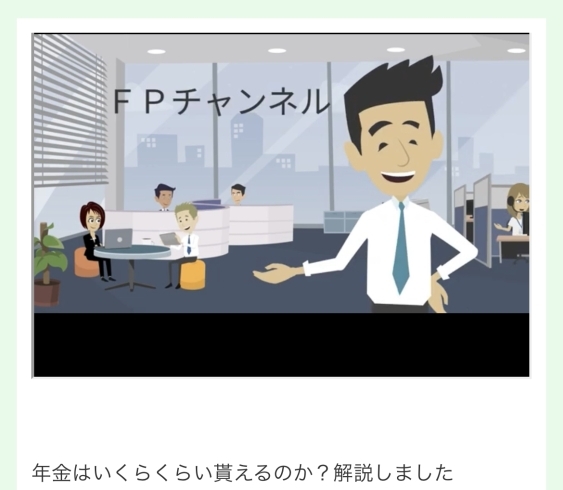 ＦＰチャンネル

年金はいくらくらい貰えるのか？解説しました